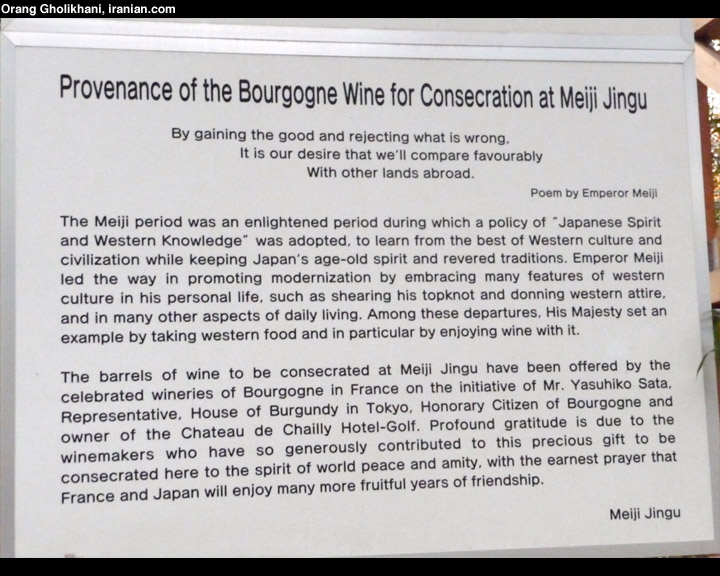 Orang Gholikhani, iranian.com

Provenance of the Bourgogne Wine for Consecration at Meiji Jingu

By gaining the good and rejecting what is wrong,
It is our desire that we'll compare favourably
With other lands abroad.

Poem by Emperor Meiji

The Meiji period was an enlightened period during which a policy of "Japanese Spirit and Western Knowledge" was adopted, to learn from the best of Western culture and civilization while keeping Japan's age-old spirit and revered traditions. Emperor Meiji led the way in promoting modernization by embracing many features of western culture in his personal life, such as shearing his topknot and donning western attire, and in many other aspects of daily living. Among these departures, His Majesty set an example by taking western food and in particular by enjoying wine with it.

The barrels of wine to be consecrated at Meiji Jingu have been offered by the celebrated wineries of Bourgogne in France on the initiative of Mr. Yasuhiko Sata, Representative, House of Burgundy in Tokyo, Honorary Citizen of Bourgogne and owner of the Chateau de Chailly Hotel-Golf. Profound gratitude is due to the winemakers who have so generously contributed to this precious gift to be consecrated here to the spirit of world peace and amity, with the earnest prayer that France and Japan will enjoy many more fruitful years of friendship.

Meiji Jingu